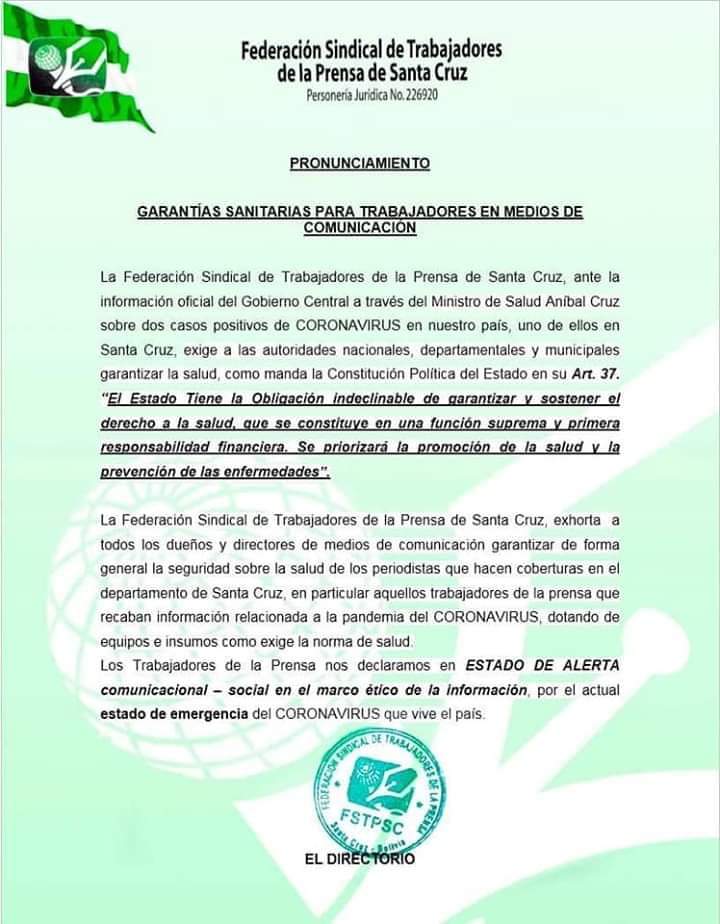 Federación Sindical de Trabajadores de la Prensa de Santa Cruz
Personería Jurídica No. 226920

PRONUNCIAMIENTO

GARANTÍAS SANITARIAS PARA TRABAJADORES EN MEDIOS DE COMUNICACIÓN

La Federación Sindical de Trabajadores de la Prensa de Santa Cruz, ante la información oficial del Gobierno Central a través del Ministro de Salud Aníbal Cruz sobre dos casos positivos de CORONAVIRUS en nuestro país, uno de ellos en Santa Cruz, exige a las autoridades nacionales, departamentales y municipales garantizar la salud, como manda la Constitución Política del Estado en su Art. 37. "El Estado Tiene la Obligación indeclinable de garantizar y sostener el derecho a la salud, que se constituye en una función suprema y primera responsabilidad financiera. Se priorizará la promoción de la salud y la prevención de las enfermedades".

La Federación Sindical de Trabajadores de la Prensa de Santa Cruz, exhorta a todos los dueños y directores de medios de comunicación garantizar de forma general la seguridad sobre la salud de los periodistas que hacen coberturas en el departamento de Santa Cruz, en particular aquellos trabajadores de la prensa que recaban información relacionada a la pandemia del CORONAVIRUS, dotando de equipos e insumos como exige la norma de salud.
Los Trabajadores de la Prensa nos declaramos en ESTADO DE ALERTA comunicacional – social en el marco ético de la información, por el actual estado de emergencia del CORONAVIRUS que vive el país.

FEDERACIÓN SINDICAL DE TRABAJADORES DE LA PRENSA
FSTPSC
Santa Cruz - Bolivia

EL DIRECTORIO